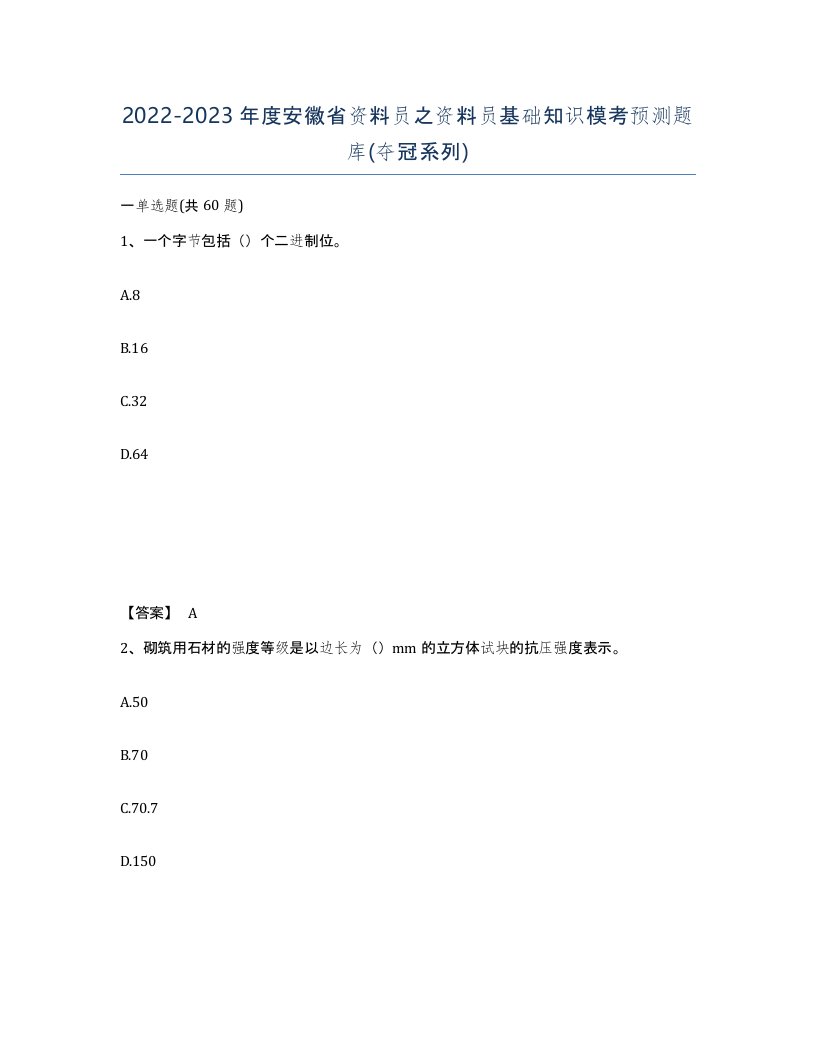 2022-2023年度安徽省资料员之资料员基础知识模考预测题库(夺冠系列)

一单选题(共 60 题)

1、一个字节包括（）个二进制位。

A.8

B.16

C.32

D.64

【答案】 A

2、砌筑用石材的强度等级是以边长为（）mm 的立方体试块的抗压强度表示。

A.50

B.70

C.70.7

D.150